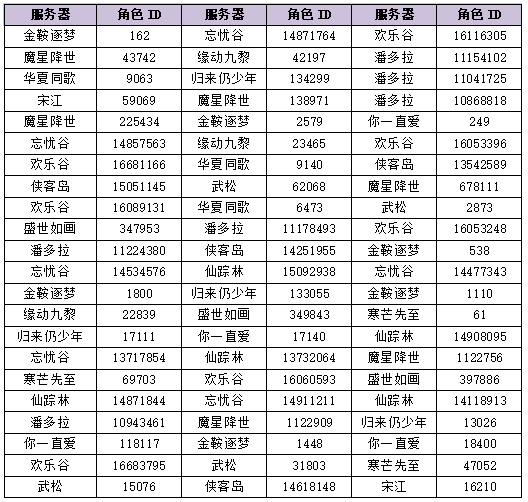 | 服务器 | 角色ID | 服务器 | 角色ID | 服务器 | 角色ID |
|---|---|---|---|---|---|
| 金鞍逐梦 | 162 | 忘忧谷 | 14871764 | 欢乐谷 | 16116305 |
| 魔星降世 | 43742 | 缘动九黎 | 42197 | 潘多拉 | 11154102 |
| 华夏同歌 | 9063 | 归来仍少年 | 134299 | 潘多拉 | 11041725 |
| 宋江 | 59069 | 魔星降世 | 138971 | 潘多拉 | 10868818 |
| 魔星降世 | 225434 | 金鞍逐梦 | 2579 | 你一直爱 | 249 |
| 忘忧谷 | 14857563 | 缘动九黎 | 23465 | 欢乐谷 | 16053396 |
| 欢乐谷 | 16681166 | 华夏同歌 | 9140 | 侠客岛 | 13542589 |
| 侠客岛 | 15051145 | 武松 | 62068 | 魔星降世 | 678111 |
| 欢乐谷 | 16089131 | 华夏同歌 | 6473 | 武松 | 2873 |
| 盛世如画 | 347953 | 潘多拉 | 11178493 | 欢乐谷 | 16053248 |
| 潘多拉 | 11224380 | 侠客岛 | 14251955 | 金鞍逐梦 | 538 |
| 忘忧谷 | 14534576 | 仙踪林 | 15092938 | 忘忧谷 | 14477343 |
| 金鞍逐梦 | 1800 | 归来仍少年 | 133055 | 金鞍逐梦 | 1110 |
| 缘动九黎 | 22839 | 盛世如画 | 349843 | 寒芒先至 | 61 |
| 归来仍少年 | 17111 | 你一直爱 | 17140 | 仙踪林 | 14908095 |
| 忘忧谷 | 13717854 | 仙踪林 | 13732064 | 魔星降世 | 1122756 |
| 寒芒先至 | 69703 | 欢乐谷 | 16060593 | 盛世如画 | 397886 |
| 仙踪林 | 14871844 | 忘忧谷 | 14911211 | 仙踪林 | 14118913 |
| 潘多拉 | 10943461 | 魔星降世 | 1122909 | 归来仍少年 | 13026 |
| 你一直爱 | 118117 | 金鞍逐梦 | 1448 | 你一直爱 | 18400 |
| 欢乐谷 | 16683795 | 武松 | 31803 | 寒芒先至 | 47052 |
| 武松 | 15076 | 侠客岛 | 14618148 | 宋江 | 16210 |